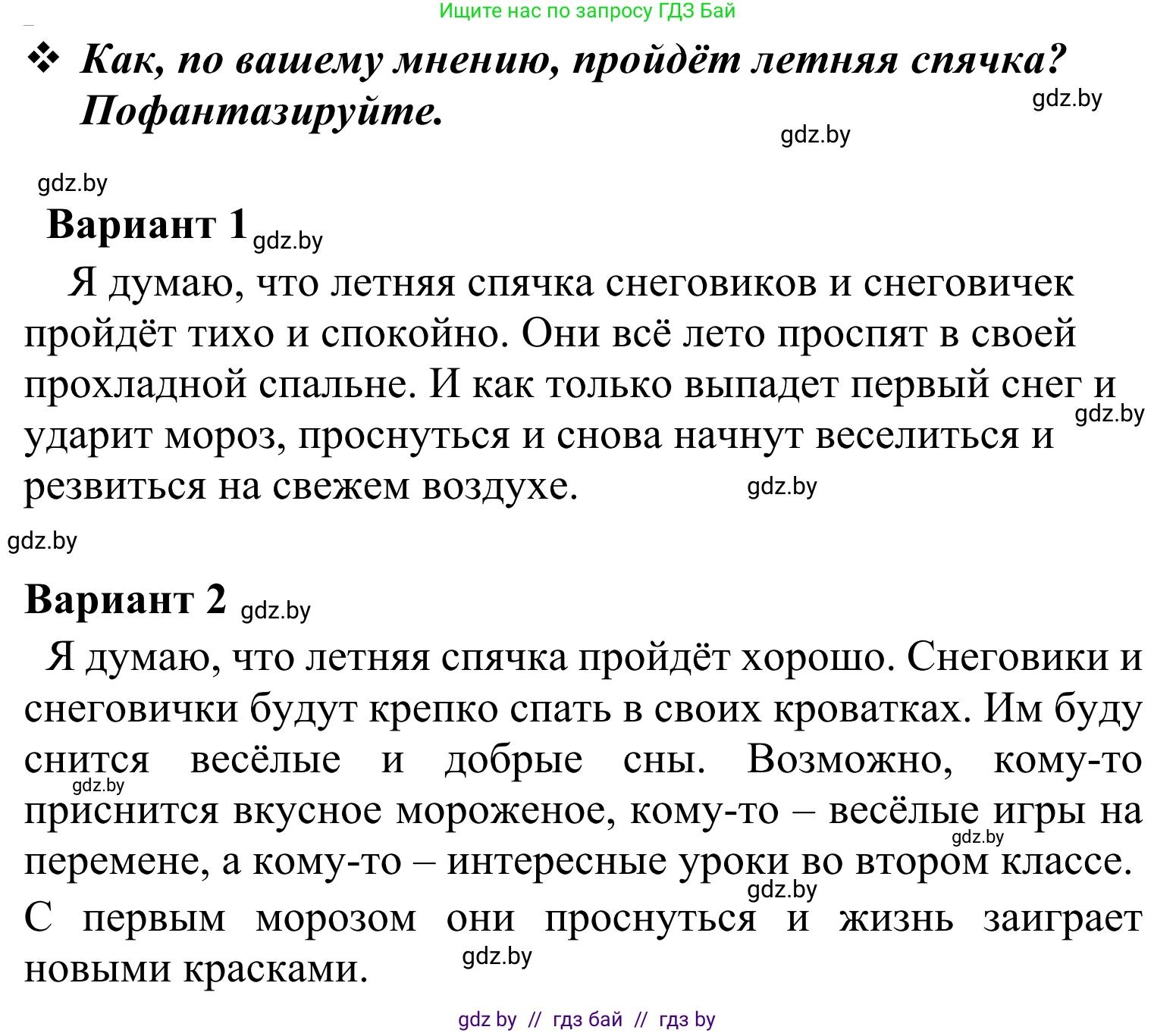 Ищите нас по запросу ГДЗ Бай

❖ Как, по вашему мнению, пройдёт летняя спячка? Пофантазируйте.

gdz.by

gdz.by

gdz.by

Вариант 1 gdz.by

Я думаю, что летняя спячка снеговиков и снеговичек пройдёт тихо и спокойно. Они всё лето проспят в своей прохладной спальне. И как только выпадет первый снег и ударит мороз, проснуться и снова начнут веселиться и резвиться на свежем воздухе.

gdz.by

gdz.by

gdz.by

Вариант 2 gdz.by

Я думаю, что летняя спячка пройдёт хорошо. Снеговики и снеговички будут крепко спать в своих кроватках. Им буду снится весёлые и добрые сны. Возможно, кому-то приснится вкусное мороженое, кому-то – весёлые игры на перемене, а кому-то – интересные уроки во втором классе. С первым морозом они проснуться и жизнь заиграет новыми красками.

gdz.by

gdz.by

gdz.by

gdz.by

gdz by // гдз бай // гдз by